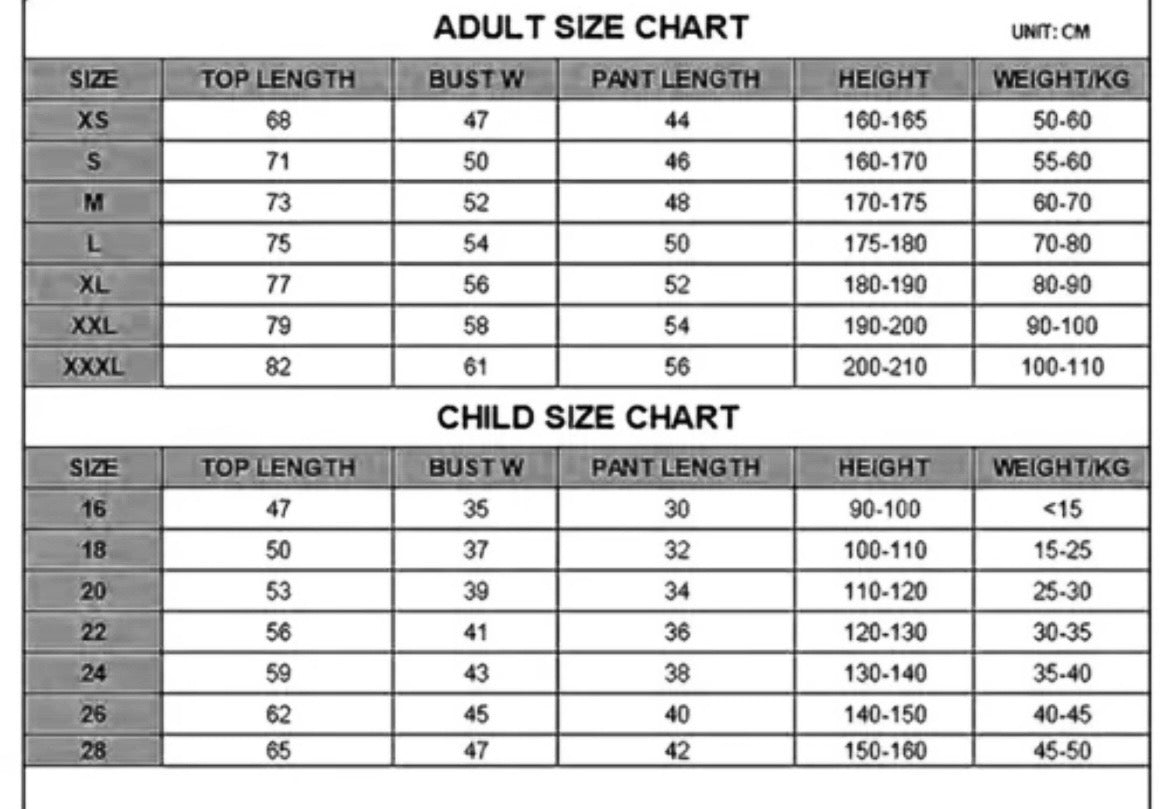 ADULT SIZE CHART

UNIT: CM

| SIZE | TOP LENGTH | BUST W | PANT LENGTH | HEIGHT | WEIGHT/KG |
|---|---|---|---|---|---|
| XS | 68 | 47 | 44 | 160-165 | 50-60 |
| S | 71 | 50 | 46 | 160-170 | 55-60 |
| M | 73 | 52 | 48 | 170-175 | 60-70 |
| L | 75 | 54 | 50 | 175-180 | 70-80 |
| XL | 77 | 56 | 52 | 180-190 | 80-90 |
| XXL | 79 | 58 | 54 | 190-200 | 90-100 |
| XXXL | 82 | 61 | 56 | 200-210 | 100-110 |

CHILD SIZE CHART

| SIZE | TOP LENGTH | BUST W | PANT LENGTH | HEIGHT | WEIGHT/KG |
|---|---|---|---|---|---|
| 16 | 47 | 35 | 30 | 90-100 | <15 |
| 18 | 50 | 37 | 32 | 100-110 | 15-25 |
| 20 | 53 | 39 | 34 | 110-120 | 25-30 |
| 22 | 56 | 41 | 36 | 120-130 | 30-35 |
| 24 | 59 | 43 | 38 | 130-140 | 35-40 |
| 26 | 62 | 45 | 40 | 140-150 | 40-45 |
| 28 | 65 | 47 | 42 | 150-160 | 45-50 |